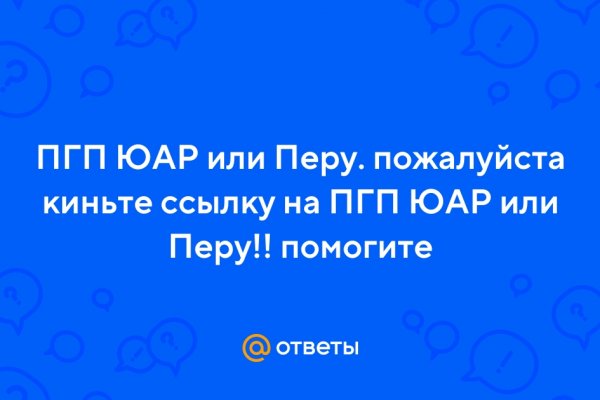 ПГП ЮАР или Перу. пожалуйста киньте ссылку на ПГП ЮАР или Перу!! помогите

@ ответы